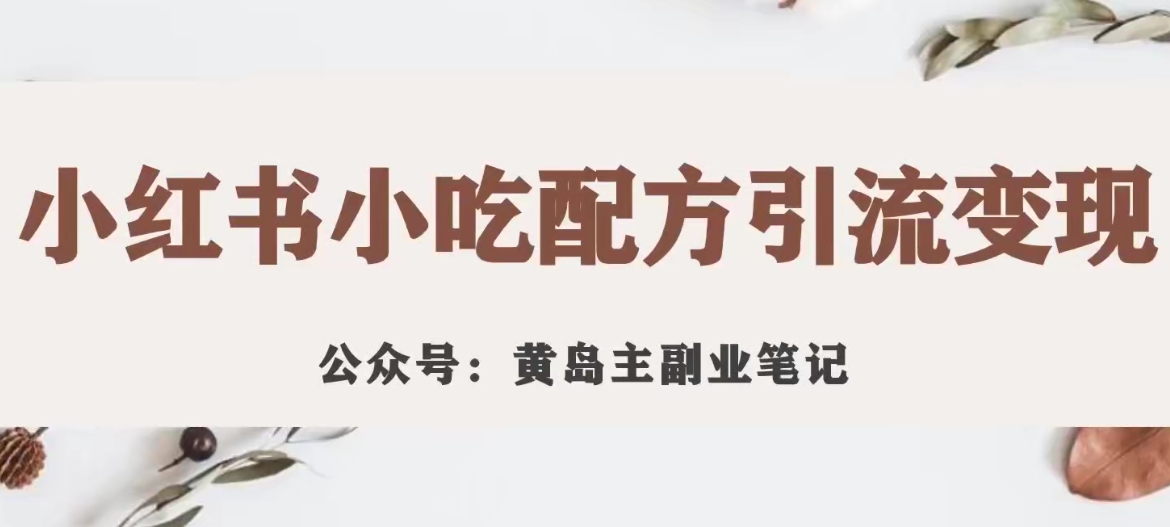 小红书小吃配方引流变现

公众号：黄岛主副业笔记